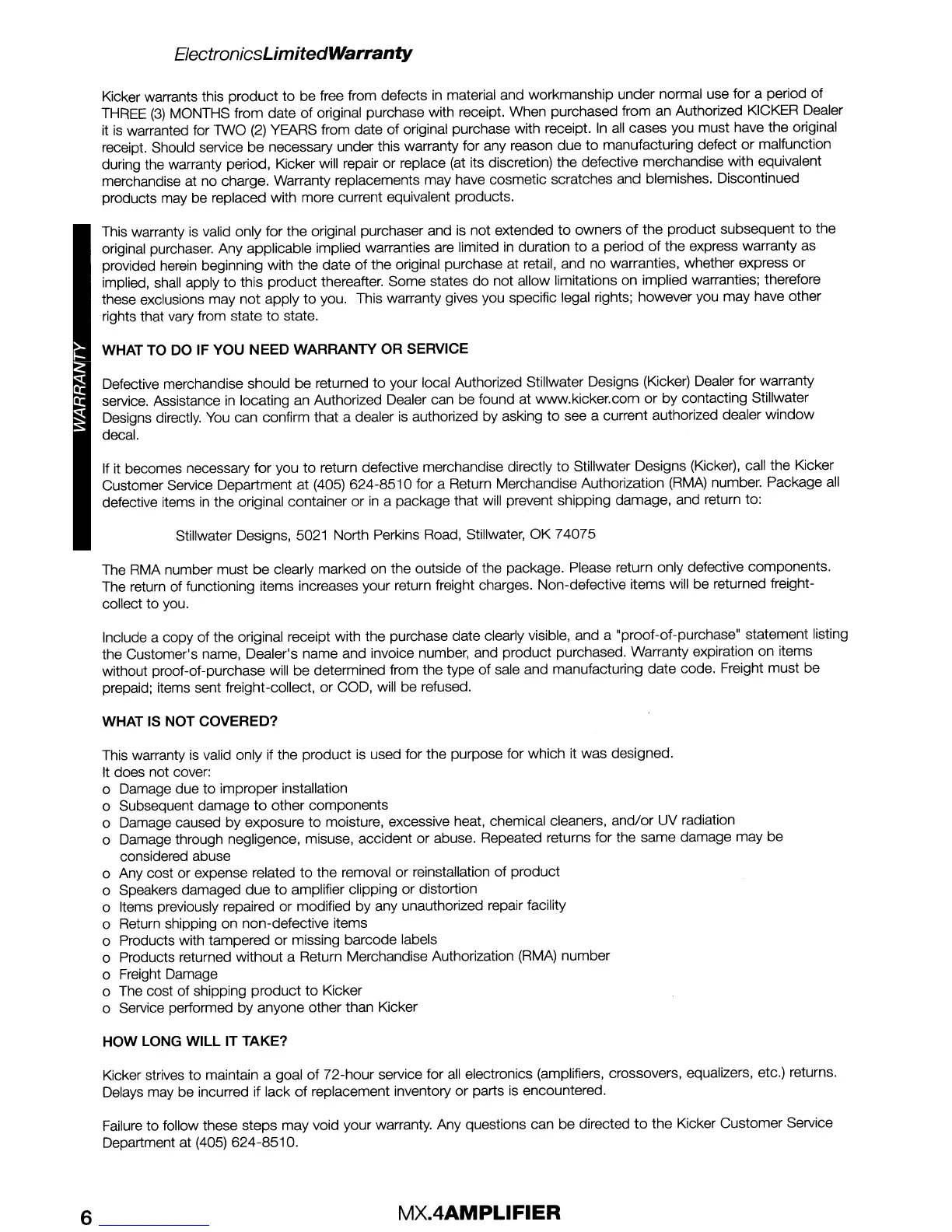 ElectronicsLimitedWarranty

Kicker warrants this product to be free from defects in material and workmanship under normal use for a period of THREE (3) MONTHS from date of original purchase with receipt. When purchased from an Authorized KICKER Dealer it is warranted for TWO (2) YEARS from date of original purchase with receipt. In all cases you must have the original receipt. Should service be necessary under this warranty for any reason due to manufacturing defect or malfunction during the warranty period, Kicker will repair or replace (at its discretion) the defective merchandise with equivalent merchandise at no charge. Warranty replacements may have cosmetic scratches and blemishes. Discontinued products may be replaced with more current equivalent products.

This warranty is valid only for the original purchaser and is not extended to owners of the product subsequent to the original purchaser. Any applicable implied warranties are limited in duration to a period of the express warranty as provided herein beginning with the date of the original purchase at retail, and no warranties, whether express or implied, shall apply to this product thereafter. Some states do not allow limitations on implied warranties; therefore these exclusions may not apply to you. This warranty gives you specific legal rights; however you may have other rights that vary from state to state.

WARRANTY

WHAT TO DO IF YOU NEED WARRANTY OR SERVICE

Defective merchandise should be returned to your local Authorized Stillwater Designs (Kicker) Dealer for warranty service. Assistance in locating an Authorized Dealer can be found at www.kicker.com or by contacting Stillwater Designs directly. You can confirm that a dealer is authorized by asking to see a current authorized dealer window decal.

If it becomes necessary for you to return defective merchandise directly to Stillwater Designs (Kicker), call the Kicker Customer Service Department at (405) 624-8510 for a Return Merchandise Authorization (RMA) number. Package all defective items in the original container or in a package that will prevent shipping damage, and return to:

Stillwater Designs, 5021 North Perkins Road, Stillwater, OK 74075

The RMA number must be clearly marked on the outside of the package. Please return only defective components. The return of functioning items increases your return freight charges. Non-defective items will be returned freight-collect to you.

Include a copy of the original receipt with the purchase date clearly visible, and a "proof-of-purchase" statement listing the Customer's name, Dealer's name and invoice number, and product purchased. Warranty expiration on items without proof-of-purchase will be determined from the type of sale and manufacturing date code. Freight must be prepaid; items sent freight-collect, or COD, will be refused.

WHAT IS NOT COVERED?

This warranty is valid only if the product is used for the purpose for which it was designed.
It does not cover:
o Damage due to improper installation
o Subsequent damage to other components
o Damage caused by exposure to moisture, excessive heat, chemical cleaners, and/or UV radiation
o Damage through negligence, misuse, accident or abuse. Repeated returns for the same damage may be considered abuse
o Any cost or expense related to the removal or reinstallation of product
o Speakers damaged due to amplifier clipping or distortion
o Items previously repaired or modified by any unauthorized repair facility
o Return shipping on non-defective items
o Products with tampered or missing barcode labels
o Products returned without a Return Merchandise Authorization (RMA) number
o Freight Damage
o The cost of shipping product to Kicker
o Service performed by anyone other than Kicker

HOW LONG WILL IT TAKE?

Kicker strives to maintain a goal of 72-hour service for all electronics (amplifiers, crossovers, equalizers, etc.) returns. Delays may be incurred if lack of replacement inventory or parts is encountered.

Failure to follow these steps may void your warranty. Any questions can be directed to the Kicker Customer Service Department at (405) 624-8510.

6

MX.4AMPLIFIER